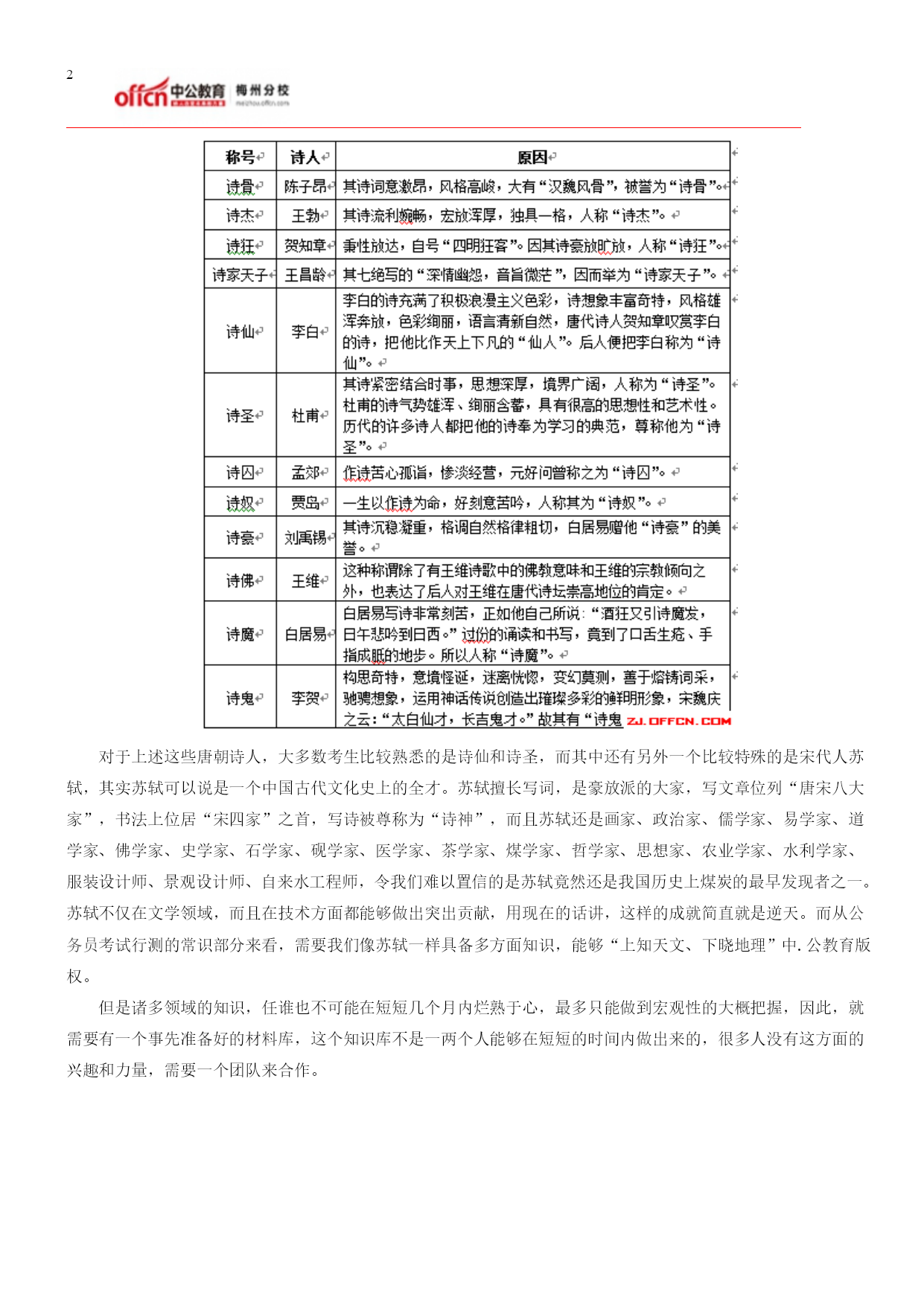 2

offcn 中公教育 梅州分校

| 称号 | 诗人 | 原因 |
|---|---|---|
| 诗骨 | 陈子昂 | 其诗词意激昂，风格高峻，大有“汉魏风骨”，被誉为“诗骨”。 |
| 诗杰 | 王勃 | 其诗流利婉畅，宏放浑厚，独具一格，人称“诗杰”。 |
| 诗狂 | 贺知章 | 秉性放达，自号“四明狂客”。因其诗豪放旷放，人称“诗狂”。 |
| 诗家天子 | 王昌龄 | 其七绝写的“深情幽怨，音旨微茫”，因而举为“诗家天子”。 |
| 诗仙 | 李白 | 李白的诗充满了积极浪漫主义色彩，诗想象丰富奇特，风格雄浑奔放，色彩绚丽，语言清新自然，唐代诗人贺知章叹赏李白的诗，把他比作天上下凡的“仙人”。后人便把李白称为“诗仙”。 |
| 诗圣 | 杜甫 | 其诗紧密结合时事，思想深厚，境界广阔，人称为“诗圣”。杜甫的诗气势雄浑、绚丽含蓄，具有很高的思想性和艺术性。历代的许多诗人都把他的诗奉为学习的典范，尊称他为“诗圣”。 |
| 诗囚 | 孟郊 | 作诗苦心孤诣，惨淡经营，元好问曾称之为“诗囚”。 |
| 诗奴 | 贾岛 | 一生以作诗为命，好刻意苦吟，人称其为“诗奴”。 |
| 诗豪 | 刘禹锡 | 其诗沉稳凝重，格调自然格律粗切，白居易赠他“诗豪”的美誉。 |
| 诗佛 | 王维 | 这种称谓除了有王维诗歌中的佛教意味和王维的宗教倾向之外，也表达了后人对王维在唐代诗坛崇高地位的肯定。 |
| 诗魔 | 白居易 | 白居易写诗非常刻苦，正如他自己所说：“酒狂又引诗魔发，日午悲吟到日西。”过份的诵读和书写，竟到了口舌生疮、手指成胝的地步。所以人称“诗魔”。 |
| 诗鬼 | 李贺 | 构思奇特，意境怪诞，迷离恍惚，变幻莫测，善于熔铸词采，驰骋想象，运用神话传说创造出璀璨多彩的鲜明形象，宋魏庆之云：“太白仙才，长吉鬼才。”故其有“诗鬼 ZJ.OFFCN.COM |

对于上述这些唐朝诗人，大多数考生比较熟悉的是诗仙和诗圣，而其中还有另外一个比较特殊的是宋代人苏轼，其实苏轼可以说是一个中国古代文化史上的全才。苏轼擅长写词，是豪放派的大家，写文章位列“唐宋八大家”，书法上位居“宋四家”之首，写诗被尊称为“诗神”，而且苏轼还是画家、政治家、儒学家、易学家、道学家、佛学家、史学家、石学家、砚学家、医学家、茶学家、煤学家、哲学家、思想家、农业学家、水利学家、服装设计师、景观设计师、自来水工程师，令我们难以置信的是苏轼竟然还是我国历史上煤炭的最早发现者之一。苏轼不仅在文学领域，而且在技术方面都能够做出突出贡献，用现在的话讲，这样的成就简直就是逆天。而从公务员考试行测的常识部分来看，需要我们像苏轼一样具备多方面知识，能够“上知天文、下晓地理”中.公教育版权。

但是诸多领域的知识，任谁也不可能在短短几个月内烂熟于心，最多只能做到宏观性的大概把握，因此，就需要有一个事先准备好的材料库，这个知识库不是一两个人能够在短短的时间内做出来的，很多人没有这方面的兴趣和力量，需要一个团队来合作。